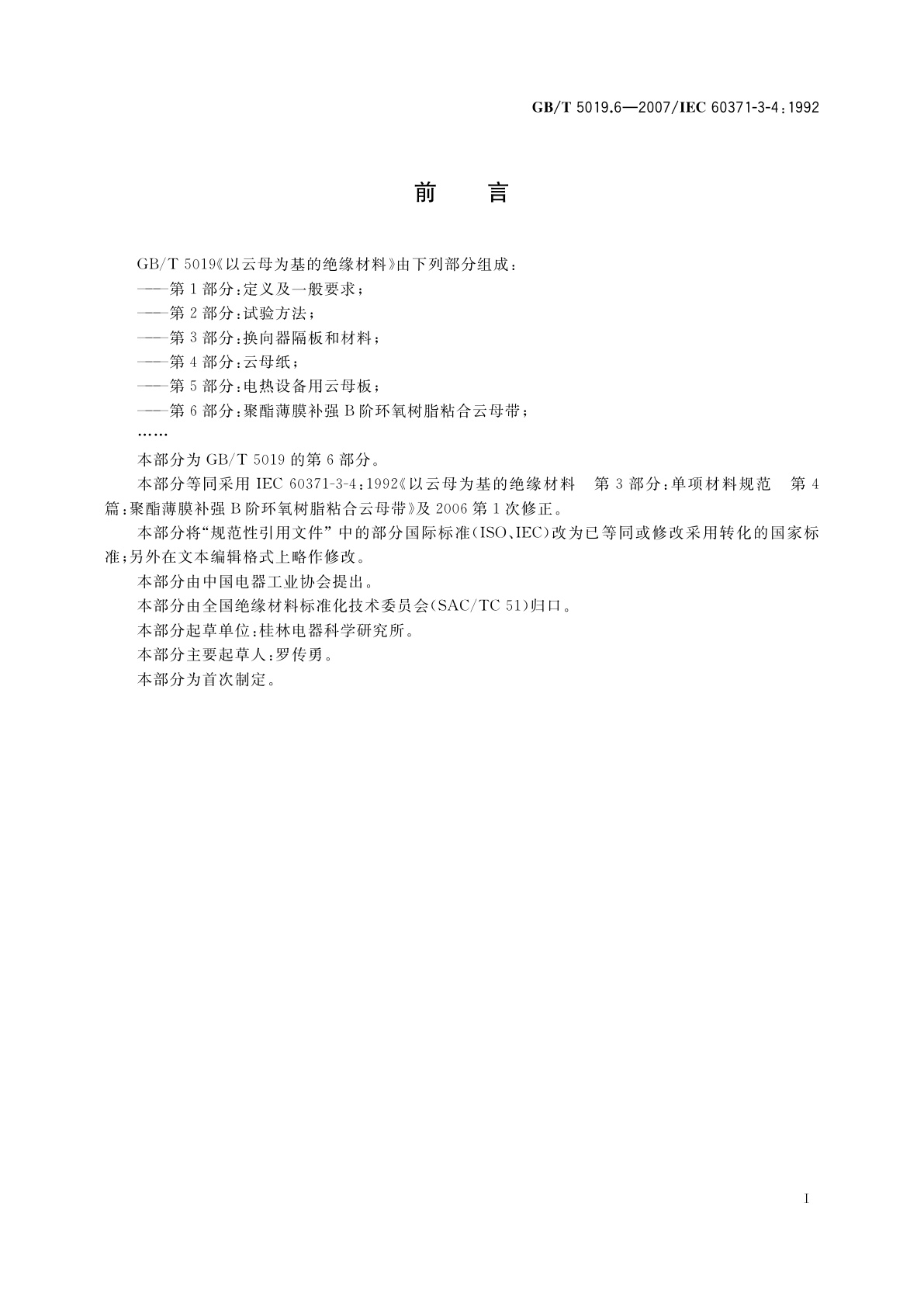 GB/T 5019.6—2007/IEC 60371-3-4:1992

前　言

GB/T 5019《以云母为基的绝缘材料》由下列部分组成：

——第1部分：定义及一般要求；

——第2部分：试验方法；

——第3部分：换向器隔板和材料；

——第4部分：云母纸；

——第5部分：电热设备用云母板；

——第6部分：聚酯薄膜补强B阶环氧树脂粘合云母带；

……

本部分为GB/T 5019的第6部分。

本部分等同采用IEC 60371-3-4:1992《以云母为基的绝缘材料　第3部分：单项材料规范　第4篇：聚酯薄膜补强B阶环氧树脂粘合云母带》及2006第1次修正。

本部分将“规范性引用文件”中的部分国际标准(ISO、IEC)改为已等同或修改采用转化的国家标准；另外在文本编辑格式上略作修改。

本部分由中国电器工业协会提出。

本部分由全国绝缘材料标准化技术委员会(SAC/TC 51)归口。

本部分起草单位：桂林电器科学研究所。

本部分主要起草人：罗传勇。

本部分为首次制定。

I